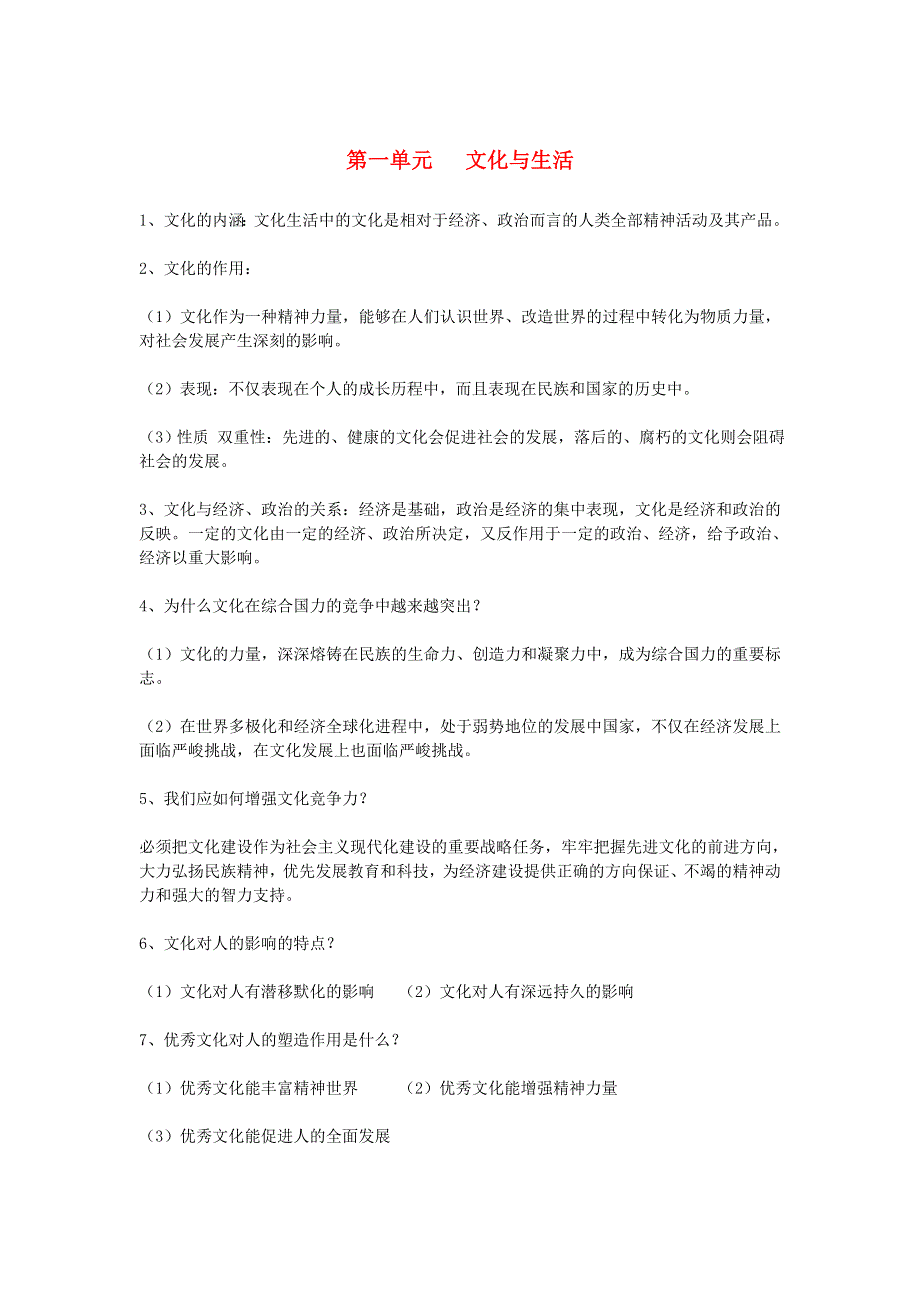 第一单元　文化与生活

1、文化的内涵：文化生活中的文化是相对于经济、政治而言的人类全部精神活动及其产品。

2、文化的作用：

（1）文化作为一种精神力量，能够在人们认识世界、改造世界的过程中转化为物质力量，对社会发展产生深刻的影响。

（2）表现：不仅表现在个人的成长历程中，而且表现在民族和国家的历史中。

（3）性质 双重性：先进的、健康的文化会促进社会的发展，落后的、腐朽的文化则会阻碍社会的发展。

3、文化与经济、政治的关系：经济是基础，政治是经济的集中表现，文化是经济和政治的反映。一定的文化由一定的经济、政治所决定，又反作用于一定的政治、经济，给予政治、经济以重大影响。

4、为什么文化在综合国力的竞争中越来越突出？

（1）文化的力量，深深熔铸在民族的生命力、创造力和凝聚力中，成为综合国力的重要标志。

（2）在世界多极化和经济全球化进程中，处于弱势地位的发展中国家，不仅在经济发展上面临严峻挑战，在文化发展上也面临严峻挑战。

5、我们应如何增强文化竞争力？

必须把文化建设作为社会主义现代化建设的重要战略任务，牢牢把握先进文化的前进方向，大力弘扬民族精神，优先发展教育和科技，为经济建设提供正确的方向保证、不竭的精神动力和强大的智力支持。

6、文化对人的影响的特点？

（1）文化对人有潜移默化的影响　（2）文化对人有深远持久的影响

7、优秀文化对人的塑造作用是什么？

（1）优秀文化能丰富精神世界　（2）优秀文化能增强精神力量

（3）优秀文化能促进人的全面发展